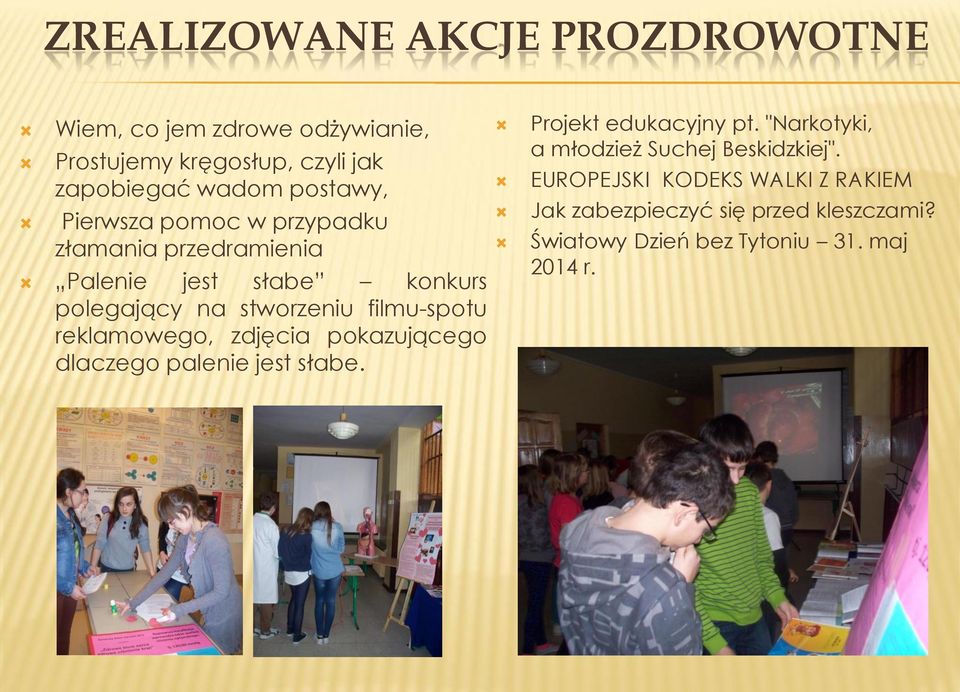 ZREALIZOWANE AKCJE PROZDROWOTNE

Wiem, co jem zdrowe odżywianie,

Prostujemy kręgosłup, czyli jak zapobiegać wadom postawy,

Pierwsza pomoc w przypadku złamania przedramienia

„Palenie jest słabe” – konkurs polegający na stworzeniu filmu-spotu reklamowego, zdjęcia pokazującego dlaczego palenie jest słabe.

Projekt edukacyjny pt. "Narkotyki, a młodzież Suchej Beskidzkiej".

EUROPEJSKI KODEKS WALKI Z RAKIEM

Jak zabezpieczyć się przed kleszczami?

Światowy Dzień bez Tytoniu – 31. maj 2014 r.